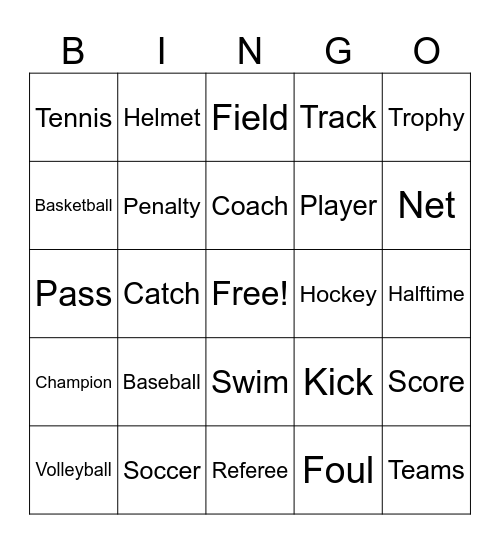 | B | I | N | G | O |
|---|---|---|---|---|
| Tennis | Helmet | Field | Track | Trophy |
| Basketball | Penalty | Coach | Player | Net |
| Pass | Catch | Free! | Hockey | Halftime |
| Champion | Baseball | Swim | Kick | Score |
| Volleyball | Soccer | Referee | Foul | Teams |